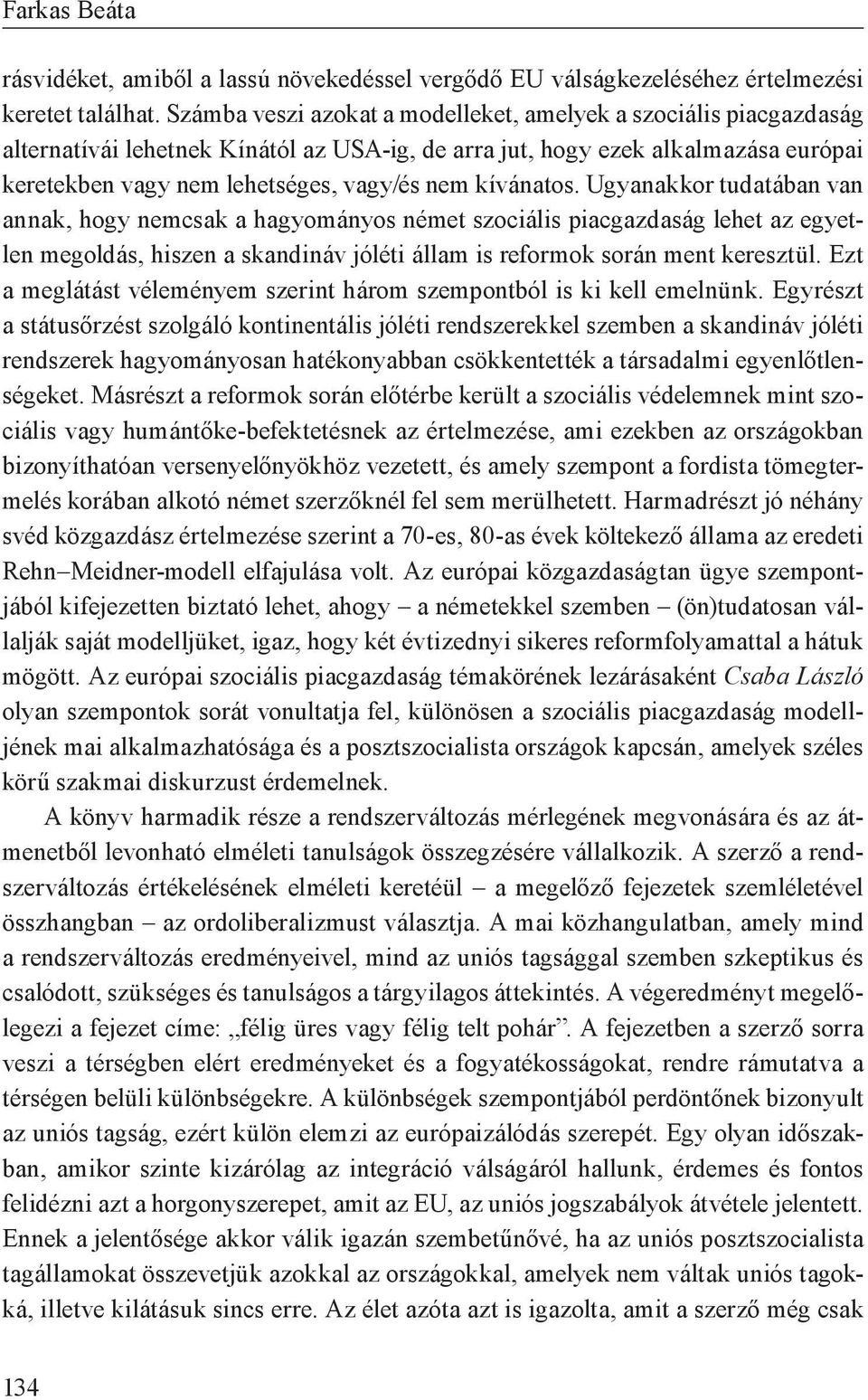 Farkas Beáta

rásvidéket, amiből a lassú növekedéssel vergődő EU válságkezeléséhez értelmezési keretet találhat. Számba veszi azokat a modelleket, amelyek a szociális piacgazdaság alternatívái lehetnek Kínától az USA-ig, de arra jut, hogy ezek alkalmazása európai keretekben vagy nem lehetséges, vagy/és nem kívánatos. Ugyanakkor tudatában van annak, hogy nemcsak a hagyományos német szociális piacgazdaság lehet az egyetlen megoldás, hiszen a skandináv jóléti állam is reformok során ment keresztül. Ezt a meglátást véleményem szerint három szempontból is ki kell emelnünk. Egyrészt a státusőrzést szolgáló kontinentális jóléti rendszerekkel szemben a skandináv jóléti rendszerek hagyományosan hatékonyabban csökkentették a társadalmi egyenlőtlenségeket. Másrészt a reformok során előtérbe került a szociális védelemnek mint szociális vagy humántőke-befektetésnek az értelmezése, ami ezekben az országokban bizonyíthatóan versenyelőnyökhöz vezetett, és amely szempont a fordista tömegtermelés korában alkotó német szerzőknél fel sem merülhetett. Harmadrészt jó néhány svéd közgazdász értelmezése szerint a 70-es, 80-as évek költekező állama az eredeti Rehn–Meidner-modell elfajulása volt. Az európai közgazdaságtan ügye szempontjából kifejezetten biztató lehet, ahogy – a németekkel szemben – (ön)tudatosan vállalják saját modelljüket, igaz, hogy két évtizednyi sikeres reformfolyamattal a hátuk mögött. Az európai szociális piacgazdaság témakörének lezárásaként Csaba László olyan szempontok sorát vonultatja fel, különösen a szociális piacgazdaság modelljének mai alkalmazhatósága és a posztszocialista országok kapcsán, amelyek széles körű szakmai diskurzust érdemelnek.

A könyv harmadik része a rendszerváltozás mérlegének megvonására és az átmenetből levonható elméleti tanulságok összegzésére vállalkozik. A szerző a rendszerváltozás értékelésének elméleti keretéül – a megelőző fejezetek szemléletével összhangban – az ordoliberalizmust választja. A mai közhangulatban, amely mind a rendszerváltozás eredményeivel, mind az uniós tagsággal szemben szkeptikus és csalódott, szükséges és tanulságos a tárgyilagos áttekintés. A végeredményt megelőlegezi a fejezet címe: „félig üres vagy félig telt pohár”. A fejezetben a szerző sorra veszi a térségben elért eredményeket és a fogyatékosságokat, rendre rámutatva a térségen belüli különbségekre. A különbségek szempontjából perdöntőnek bizonyult az uniós tagság, ezért külön elemzi az európaizálódás szerepét. Egy olyan időszakban, amikor szinte kizárólag az integráció válságáról hallunk, érdemes és fontos felidézni azt a horgonyszerepet, amit az EU, az uniós jogszabályok átvétele jelentett. Ennek a jelentősége akkor válik igazán szembetűnővé, ha az uniós posztszocialista tagállamokat összevetjük azokkal az országokkal, amelyek nem váltak uniós tagokká, illetve kilátásuk sincs erre. Az élet azóta azt is igazolta, amit a szerző még csak

134